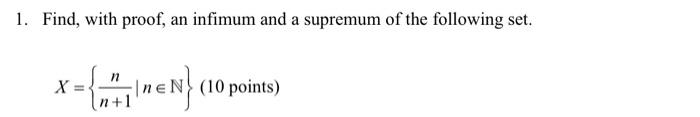 1. Find, with proof, an infimum and a supremum of the following set.

$X = \left\{ \frac{n}{n+1} \mid n \in \mathbb{N} \right\}$ (10 points)